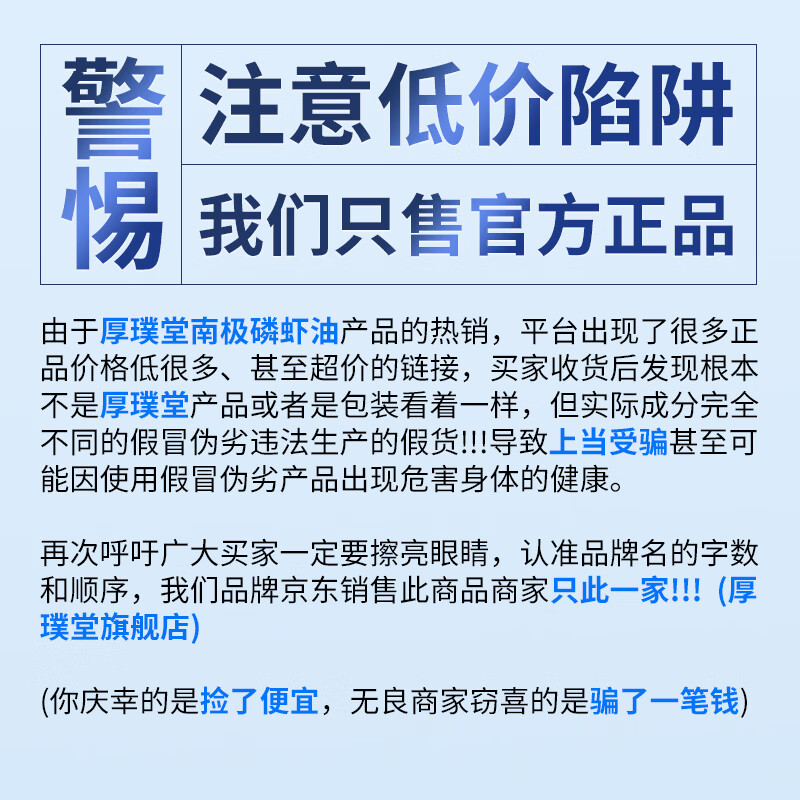 警惕

注意低价陷阱

我们只售官方正品

由于厚璞堂南极磷虾油产品的热销，平台出现了很多正品价格低很多、甚至超价的链接，买家收货后发现根本不是厚璞堂产品或者是包装看着一样，但实际成分完全不同的假冒伪劣违法生产的假货!!!导致上当受骗甚至可能因使用假冒伪劣产品出现危害身体的健康。

再次呼吁广大买家一定要擦亮眼睛，认准品牌名的字数和顺序，我们品牌京东销售此商品商家只此一家!!! (厚璞堂旗舰店)

(你庆幸的是捡了便宜，无良商家窃喜的是骗了一笔钱)